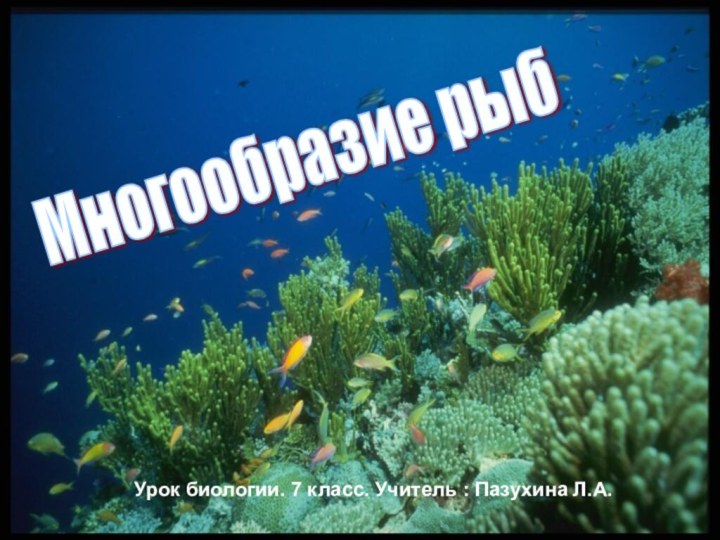 Многообразие рыб

Урок биологии. 7 класс. Учитель : Пазухина Л.А.